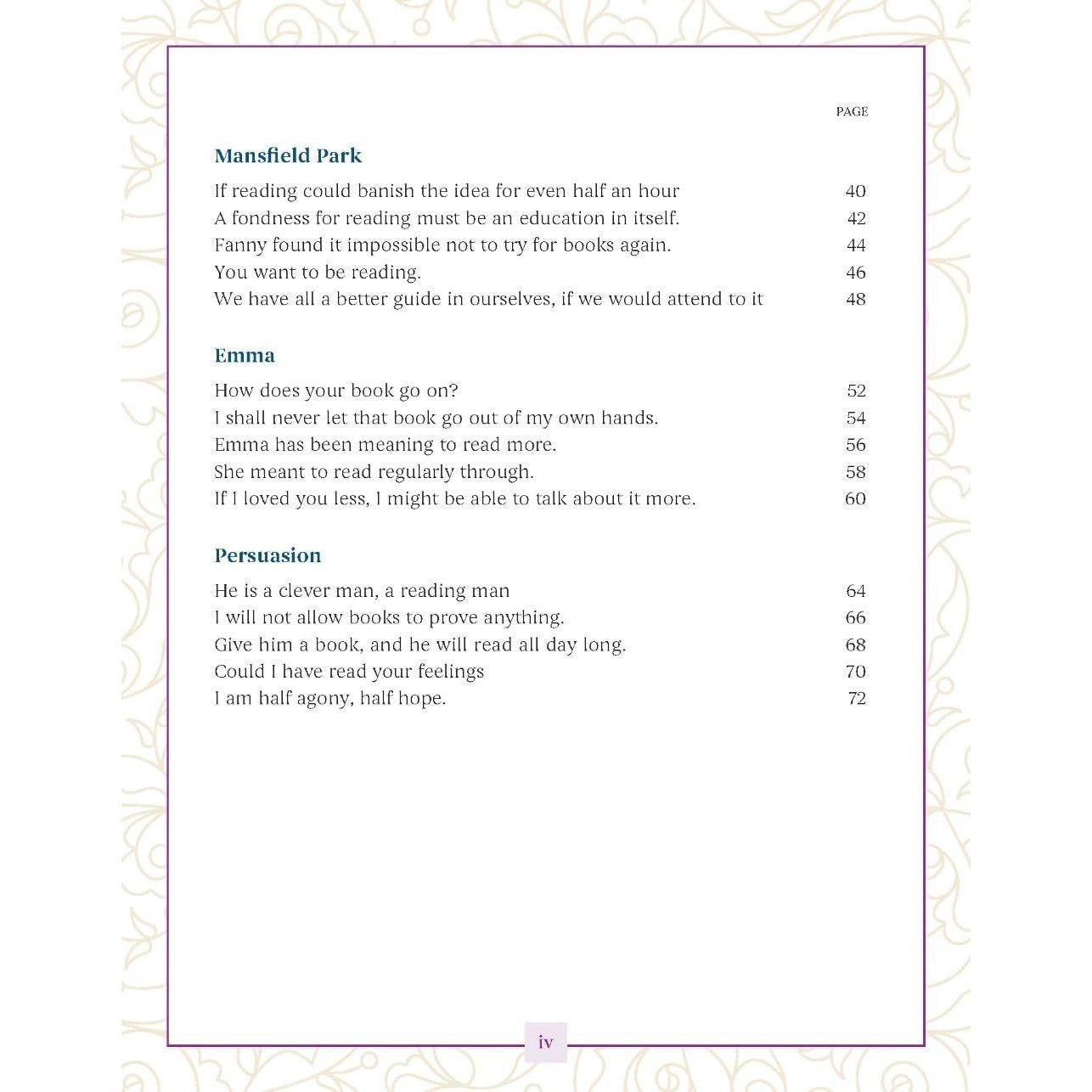 PAGE

Mansfield Park

If reading could banish the idea for even half an hour 40
A fondness for reading must be an education in itself. 42
Fanny found it impossible not to try for books again. 44
You want to be reading. 46
We have all a better guide in ourselves, if we would attend to it 48

Emma

How does your book go on? 52
I shall never let that book go out of my own hands. 54
Emma has been meaning to read more. 56
She meant to read regularly through. 58
If I loved you less, I might be able to talk about it more. 60

Persuasion

He is a clever man, a reading man 64
I will not allow books to prove anything. 66
Give him a book, and he will read all day long. 68
Could I have read your feelings 70
I am half agony, half hope. 72

iv